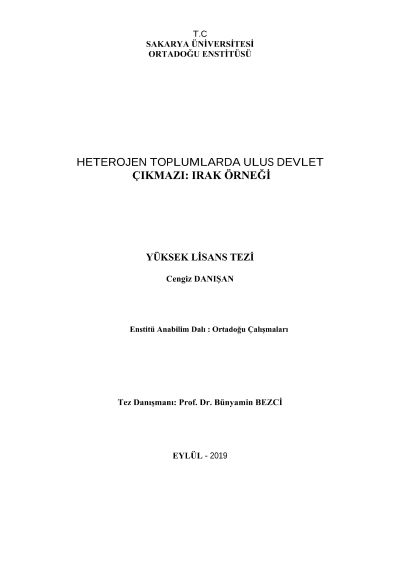 T.C
SAKARYA ÜNİVERSİTESİ
ORTADOĞU ENSTİTÜSÜ

HETEROJEN TOPLUMLARDA ULUS DEVLET
ÇIKMAZI: IRAK ÖRNEĞİ

YÜKSEK LİSANS TEZİ

Cengiz DANIŞAN

Enstitü Anabilim Dalı : Ortadoğu Çalışmaları

Tez Danışmanı: Prof. Dr. Bünyamin BEZCİ

EYLÜL - 2019